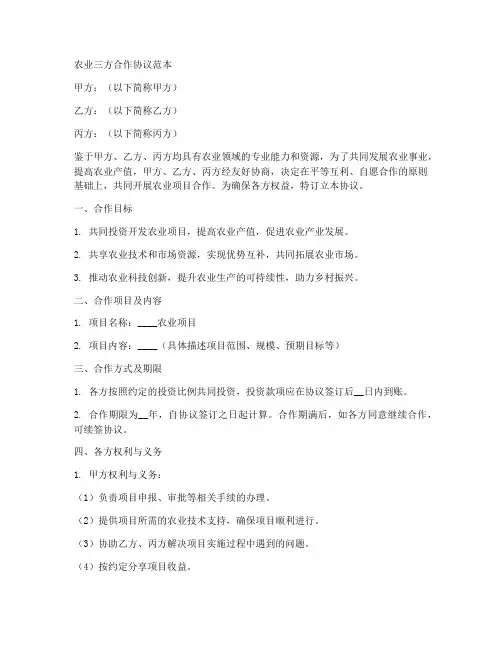 农业三方合作协议范本

甲方：（以下简称甲方）

乙方：（以下简称乙方）

丙方：（以下简称丙方）

鉴于甲方、乙方、丙方均具有农业领域的专业能力和资源，为了共同发展农业事业，提高农业产值，甲方、乙方、丙方经友好协商，决定在平等互利、自愿合作的原则基础上，共同开展农业项目合作。为确保各方权益，特订立本协议。

一、合作目标

1. 共同投资开发农业项目，提高农业产值，促进农业产业发展。

2. 共享农业技术和市场资源，实现优势互补，共同拓展农业市场。

3. 推动农业科技创新，提升农业生产的可持续性，助力乡村振兴。

二、合作项目及内容

1. 项目名称：____农业项目

2. 项目内容：____（具体描述项目范围、规模、预期目标等）

三、合作方式及期限

1. 各方按照约定的投资比例共同投资，投资款项应在协议签订后__日内到账。

2. 合作期限为__年，自协议签订之日起计算。合作期满后，如各方同意继续合作，可续签协议。

四、各方权利与义务

1. 甲方权利与义务：

（1）负责项目申报、审批等相关手续的办理。

（2）提供项目所需的农业技术支持，确保项目顺利进行。

（3）协助乙方、丙方解决项目实施过程中遇到的问题。

（4）按约定分享项目收益。